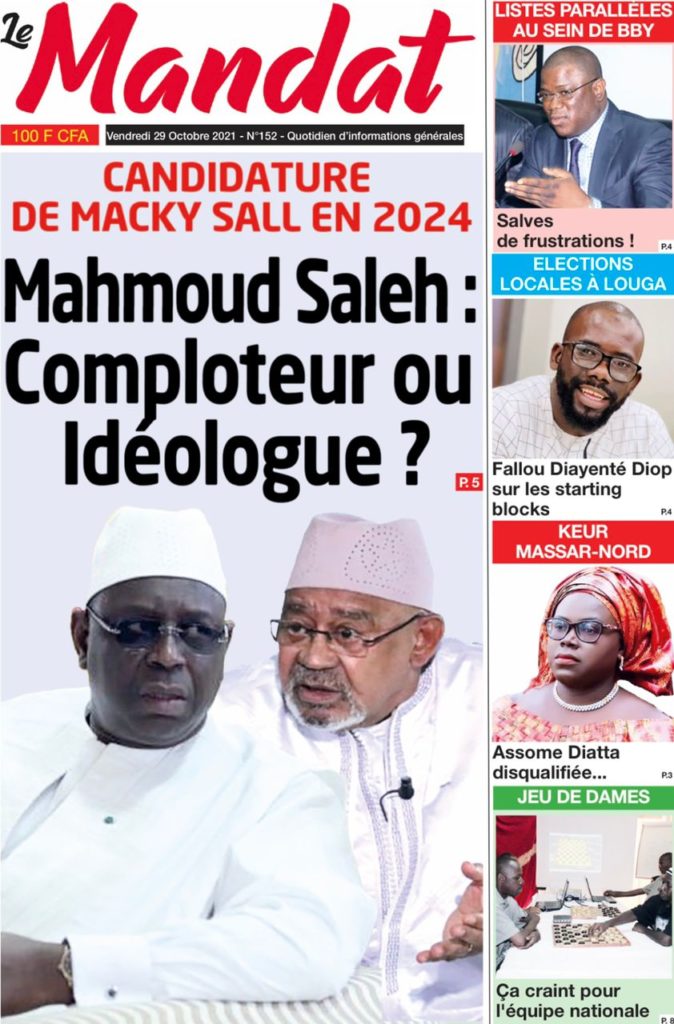 Le Mandat

100 F CFA

Vendredi 29 Octobre 2021 - N°152 - Quotidien d'informations générales

CANDIDATURE DE MACKY SALL EN 2024

Mahmoud Saleh : Comploteur ou Idéologue ?

P. 5

LISTES PARALLÈLES AU SEIN DE BBY

Salves de frustrations !

P.4

ELECTIONS LOCALES À LOUGA

Fallou Diayenté Diop sur les starting blocks

P.4

KEUR MASSAR-NORD

Assome Diatta disqualifiée...

P.3

JEU DE DAMES

Ça craint pour l'équipe nationale

P. 8